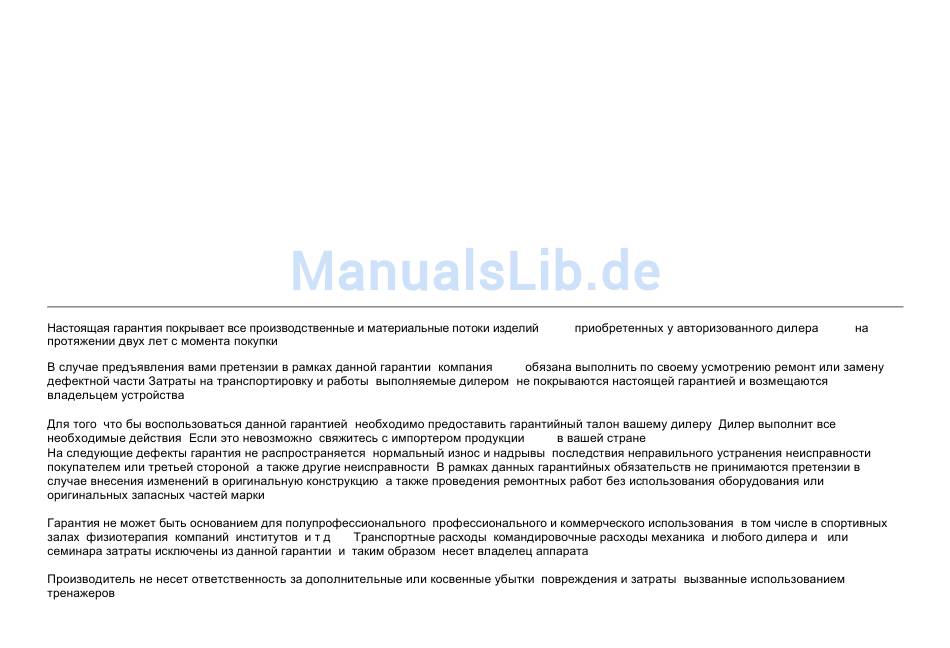 ManualsLib.de

Настоящая гарантия покрывает все производственные и материальные потоки изделий приобретенных у авторизованного дилера на протяжении двух лет с момента покупки

В случае предъявления вами претензии в рамках данной гарантии компания обязана выполнить по своему усмотрению ремонт или замену дефектной части Затраты на транспортировку и работы выполняемые дилером не покрываются настоящей гарантией и возмещаются владельцем устройства

Для того что бы воспользоваться данной гарантией необходимо предоставить гарантийный талон вашему дилеру Дилер выполнит все необходимые действия Если это невозможно свяжитесь с импортером продукции в вашей стране
На следующие дефекты гарантия не распространяется нормальный износ и надрывы последствия неправильного устранения неисправности покупателем или третьей стороной а также другие неисправности В рамках данных гарантийных обязательств не принимаются претензии в случае внесения изменений в оригинальную конструкцию а также проведения ремонтных работ без использования оборудования или оригинальных запасных частей марки

Гарантия не может быть основанием для полупрофессионального профессионального и коммерческого использования в том числе в спортивных залах физиотерапия компаний институтов и т д Транспортные расходы командировочные расходы механика и любого дилера и или семинара затраты исключены из данной гарантии и таким образом несет владелец аппарата

Производитель не несет ответственность за дополнительные или косвенные убытки повреждения и затраты вызванные использованием тренажеров